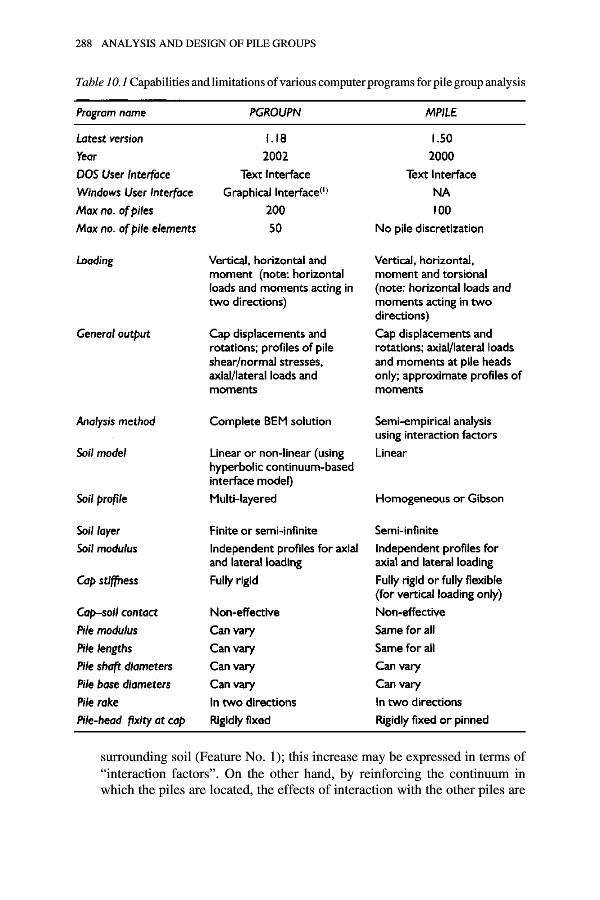 288 ANALYSIS AND DESIGN OF PILE GROUPS

Table 10.1 Capabilities and limitations of various computer programs for pile group analysis

| Program name | PGROUPN | MPILE |
|---|---|---|
| Latest version | 1.18 | 1.50 |
| Year | 2002 | 2000 |
| DOS User Interface | Text Interface | Text Interface |
| Windows User Interface | Graphical Interface$^{(1)}$ | NA |
| Max no. of piles | 200 | 100 |
| Max no. of pile elements | 50 | No pile discretization |
| Loading | Vertical, horizontal and moment (note: horizontal loads and moments acting in two directions) | Vertical, horizontal, moment and torsional (note: horizontal loads and moments acting in two directions) |
| General output | Cap displacements and rotations; profiles of pile shear/normal stresses, axial/lateral loads and moments | Cap displacements and rotations; axial/lateral loads and moments at pile heads only; approximate profiles of moments |
| Analysis method | Complete BEM solution | Semi-empirical analysis using interaction factors |
| Soil model | Linear or non-linear (using hyperbolic continuum-based interface model) | Linear |
| Soil profile | Multi-layered | Homogeneous or Gibson |
| Soil layer | Finite or semi-infinite | Semi-infinite |
| Soil modulus | Independent profiles for axial and lateral loading | Independent profiles for axial and lateral loading |
| Cap stiffness | Fully rigid | Fully rigid or fully flexible (for vertical loading only) |
| Cap–soil contact | Non-effective | Non-effective |
| Pile modulus | Can vary | Same for all |
| Pile lengths | Can vary | Same for all |
| Pile shaft diameters | Can vary | Can vary |
| Pile base diameters | Can vary | Can vary |
| Pile rake | In two directions | In two directions |
| Pile-head fixity at cap | Rigidly fixed | Rigidly fixed or pinned |

surrounding soil (Feature No. 1); this increase may be expressed in terms of "interaction factors". On the other hand, by reinforcing the continuum in which the piles are located, the effects of interaction with the other piles are